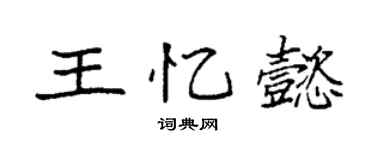 王忆懿

词典网